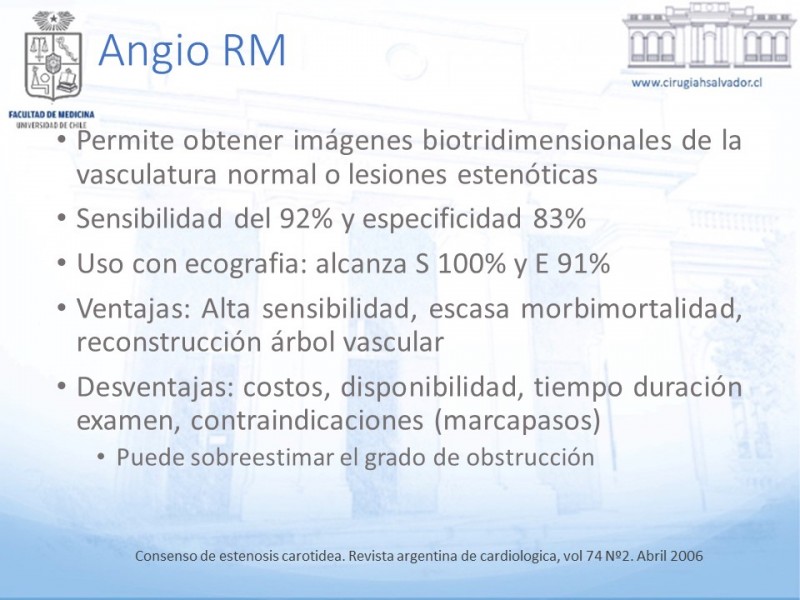 FACULTAD DE MEDICINA
UNIVERSIDAD DE CHILE

Angio RM

www.cirugiahsalvador.cl

• Permite obtener imágenes biotridimensionales de la vasculatura normal o lesiones estenóticas
• Sensibilidad del 92% y especificidad 83%
• Uso con ecografia: alcanza S 100% y E 91%
• Ventajas: Alta sensibilidad, escasa morbimortalidad, reconstrucción árbol vascular
• Desventajas: costos, disponibilidad, tiempo duración examen, contraindicaciones (marcapasos)
  • Puede sobreestimar el grado de obstrucción

Consenso de estenosis carotidea. Revista argentina de cardiologica, vol 74 Nº2. Abril 2006